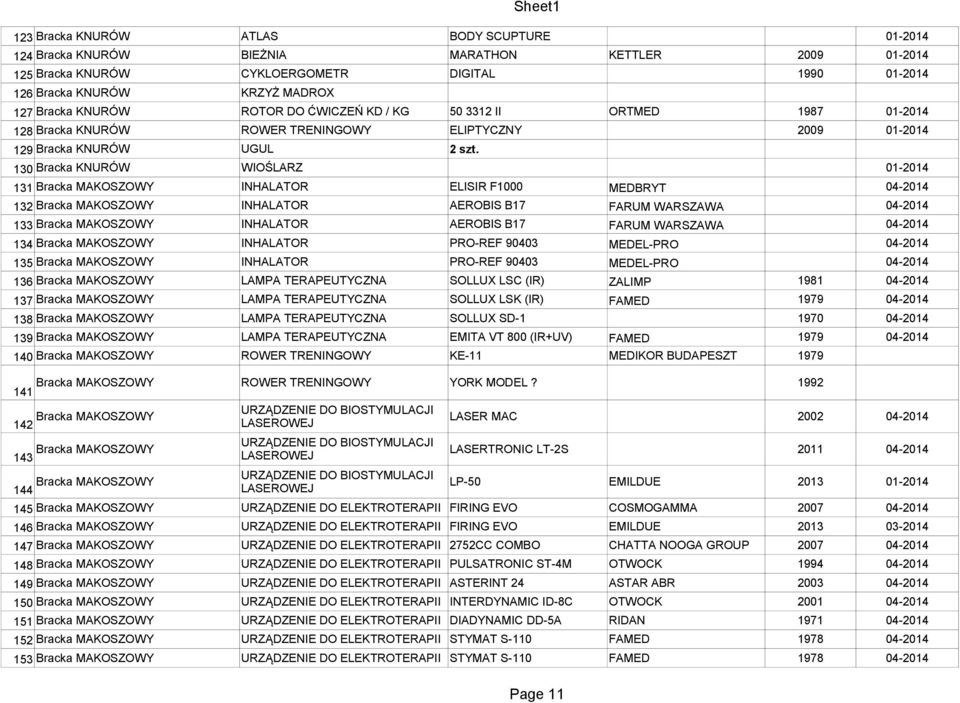 Sheet1

| | | | | | | |
|---|---|---|---|---|---|---|
| 123 | Bracka KNURÓW | ATLAS | BODY SCUPTURE | | | 01-2014 |
| 124 | Bracka KNURÓW | BIEŻNIA | MARATHON | KETTLER | 2009 | 01-2014 |
| 125 | Bracka KNURÓW | CYKLOERGOMETR | DIGITAL | | 1990 | 01-2014 |
| 126 | Bracka KNURÓW | KRZYŻ MADROX | | | | |
| 127 | Bracka KNURÓW | ROTOR DO ĆWICZEŃ KD / KG | 50 3312 II | ORTMED | 1987 | 01-2014 |
| 128 | Bracka KNURÓW | ROWER TRENINGOWY | ELIPTYCZNY | | 2009 | 01-2014 |
| 129 | Bracka KNURÓW | UGUL | 2 szt. | | | |
| 130 | Bracka KNURÓW | WIOŚLARZ | | | | 01-2014 |
| 131 | Bracka MAKOSZOWY | INHALATOR | ELISIR F1000 | MEDBRYT | | 04-2014 |
| 132 | Bracka MAKOSZOWY | INHALATOR | AEROBIS B17 | FARUM WARSZAWA | | 04-2014 |
| 133 | Bracka MAKOSZOWY | INHALATOR | AEROBIS B17 | FARUM WARSZAWA | | 04-2014 |
| 134 | Bracka MAKOSZOWY | INHALATOR | PRO-REF 90403 | MEDEL-PRO | | 04-2014 |
| 135 | Bracka MAKOSZOWY | INHALATOR | PRO-REF 90403 | MEDEL-PRO | | 04-2014 |
| 136 | Bracka MAKOSZOWY | LAMPA TERAPEUTYCZNA | SOLLUX LSC (IR) | ZALIMP | 1981 | 04-2014 |
| 137 | Bracka MAKOSZOWY | LAMPA TERAPEUTYCZNA | SOLLUX LSK (IR) | FAMED | 1979 | 04-2014 |
| 138 | Bracka MAKOSZOWY | LAMPA TERAPEUTYCZNA | SOLLUX SD-1 | | 1970 | 04-2014 |
| 139 | Bracka MAKOSZOWY | LAMPA TERAPEUTYCZNA | EMITA VT 800 (IR+UV) | FAMED | 1979 | 04-2014 |
| 140 | Bracka MAKOSZOWY | ROWER TRENINGOWY | KE-11 | MEDIKOR BUDAPESZT | 1979 | |
| 141 | Bracka MAKOSZOWY | ROWER TRENINGOWY | YORK MODEL ? | | 1992 | |
| 142 | Bracka MAKOSZOWY | URZĄDZENIE DO BIOSTYMULACJI LASEROWEJ | LASER MAC | | 2002 | 04-2014 |
| 143 | Bracka MAKOSZOWY | URZĄDZENIE DO BIOSTYMULACJI LASEROWEJ | LASERTRONIC LT-2S | | 2011 | 04-2014 |
| 144 | Bracka MAKOSZOWY | URZĄDZENIE DO BIOSTYMULACJI LASEROWEJ | LP-50 | EMILDUE | 2013 | 01-2014 |
| 145 | Bracka MAKOSZOWY | URZĄDZENIE DO ELEKTROTERAPII | FIRING EVO | COSMOGAMMA | 2007 | 04-2014 |
| 146 | Bracka MAKOSZOWY | URZĄDZENIE DO ELEKTROTERAPII | FIRING EVO | EMILDUE | 2013 | 03-2014 |
| 147 | Bracka MAKOSZOWY | URZĄDZENIE DO ELEKTROTERAPII | 2752CC COMBO | CHATTA NOOGA GROUP | 2007 | 04-2014 |
| 148 | Bracka MAKOSZOWY | URZĄDZENIE DO ELEKTROTERAPII | PULSATRONIC ST-4M | OTWOCK | 1994 | 04-2014 |
| 149 | Bracka MAKOSZOWY | URZĄDZENIE DO ELEKTROTERAPII | ASTERINT 24 | ASTAR ABR | 2003 | 04-2014 |
| 150 | Bracka MAKOSZOWY | URZĄDZENIE DO ELEKTROTERAPII | INTERDYNAMIC ID-8C | OTWOCK | 2001 | 04-2014 |
| 151 | Bracka MAKOSZOWY | URZĄDZENIE DO ELEKTROTERAPII | DIADYNAMIC DD-5A | RIDAN | 1971 | 04-2014 |
| 152 | Bracka MAKOSZOWY | URZĄDZENIE DO ELEKTROTERAPII | STYMAT S-110 | FAMED | 1978 | 04-2014 |
| 153 | Bracka MAKOSZOWY | URZĄDZENIE DO ELEKTROTERAPII | STYMAT S-110 | FAMED | 1978 | 04-2014 |

Page 11